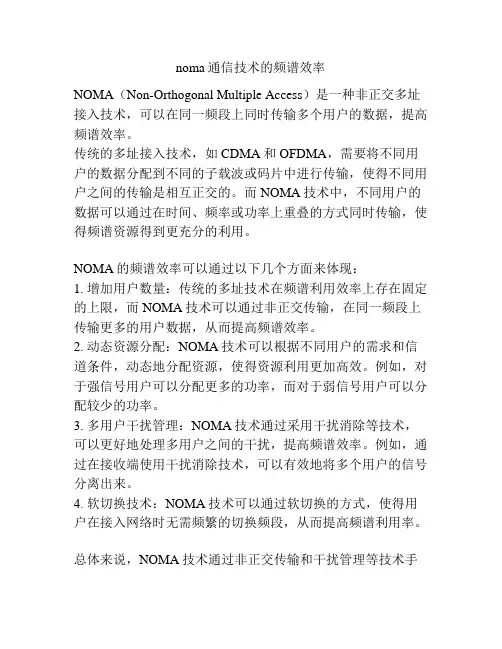 noma 通信技术的频谱效率

NOMA（Non-Orthogonal Multiple Access）是一种非正交多址接入技术，可以在同一频段上同时传输多个用户的数据，提高频谱效率。
传统的多址接入技术，如 CDMA 和 OFDMA，需要将不同用户的数据分配到不同的子载波或码片中进行传输，使得不同用户之间的传输是相互正交的。而 NOMA 技术中，不同用户的数据可以通过在时间、频率或功率上重叠的方式同时传输，使得频谱资源得到更充分的利用。

NOMA 的频谱效率可以通过以下几个方面来体现：
1. 增加用户数量：传统的多址技术在频谱利用效率上存在固定的上限，而 NOMA 技术可以通过非正交传输，在同一频段上传输更多的用户数据，从而提高频谱效率。
2. 动态资源分配：NOMA 技术可以根据不同用户的需求和信道条件，动态地分配资源，使得资源利用更加高效。例如，对于强信号用户可以分配更多的功率，而对于弱信号用户可以分配较少的功率。
3. 多用户干扰管理：NOMA 技术通过采用干扰消除等技术，可以更好地处理多用户之间的干扰，提高频谱效率。例如，通过在接收端使用干扰消除技术，可以有效地将多个用户的信号分离出来。
4. 软切换技术：NOMA 技术可以通过软切换的方式，使得用户在接入网络时无需频繁的切换频段，从而提高频谱利用率。

总体来说，NOMA 技术通过非正交传输和干扰管理等技术手